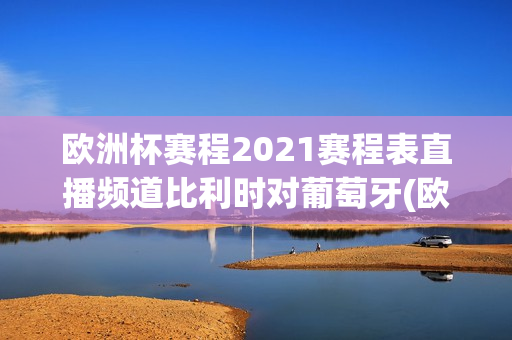 欧洲杯赛程2021赛程表直播频道比利时对葡萄牙(欧